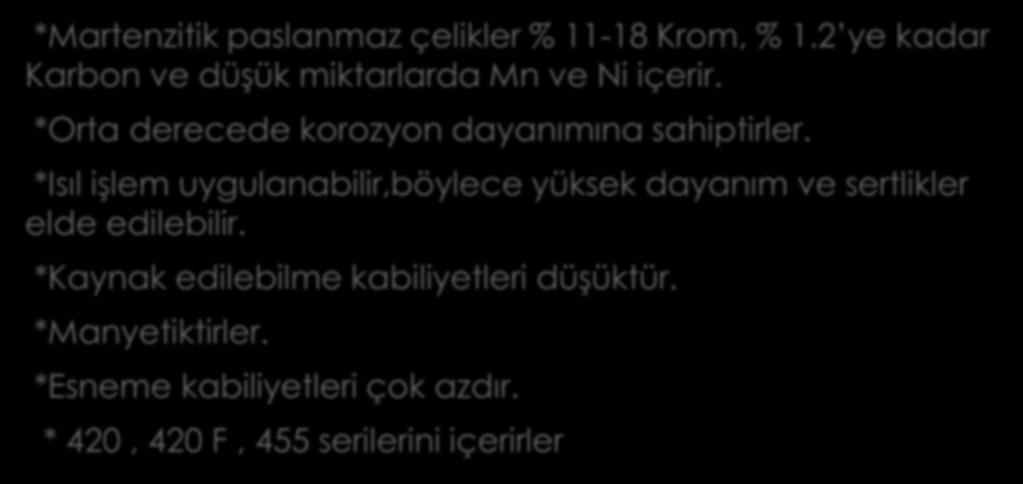 *Martenzitik paslanmaz çelikler % 11-18 Krom, % 1.2'ye kadar Karbon ve düşük miktarlarda Mn ve Ni içerir.

*Orta derecede korozyon dayanımına sahiptirler.

*Isıl işlem uygulanabilir,böylece yüksek dayanım ve sertlikler elde edilebilir.

*Kaynak edilebilme kabiliyetleri düşüktür.

*Manyetiktirler.

*Esneme kabiliyetleri çok azdır.

* 420 , 420 F , 455 serilerini içerirler